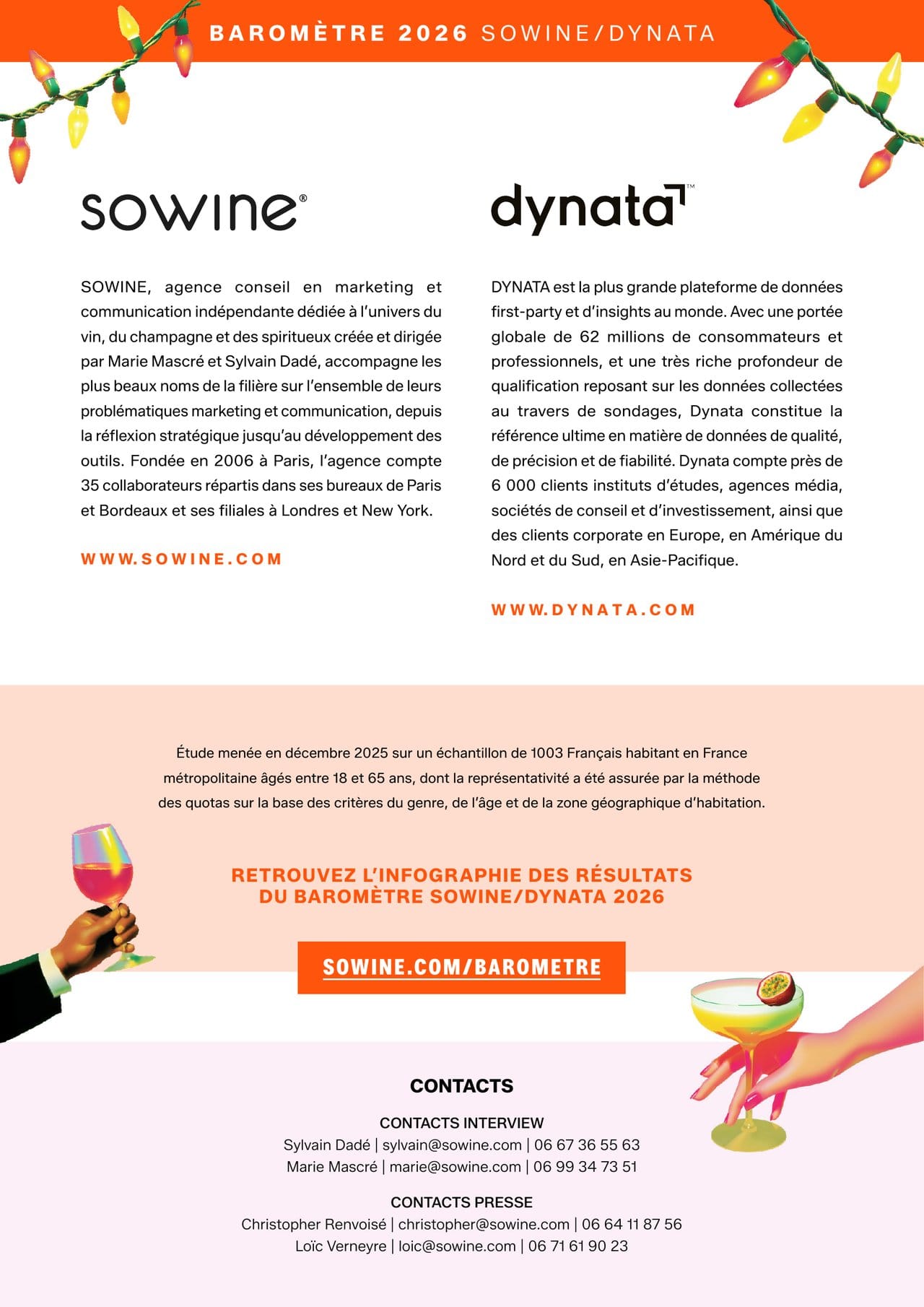 BAROMÈTRE 2026 SOWINE/DYNATA

sowine®

SOWINE, agence conseil en marketing et communication indépendante dédiée à l'univers du vin, du champagne et des spiritueux créée et dirigée par Marie Mascré et Sylvain Dadé, accompagne les plus beaux noms de la filière sur l'ensemble de leurs problématiques marketing et communication, depuis la réflexion stratégique jusqu'au développement des outils. Fondée en 2006 à Paris, l'agence compte 35 collaborateurs répartis dans ses bureaux de Paris et Bordeaux et ses filiales à Londres et New York.

WWW.SOWINE.COM

dynata™

DYNATA est la plus grande plateforme de données first-party et d'insights au monde. Avec une portée globale de 62 millions de consommateurs et professionnels, et une très riche profondeur de qualification reposant sur les données collectées au travers de sondages, Dynata constitue la référence ultime en matière de données de qualité, de précision et de fiabilité. Dynata compte près de 6 000 clients instituts d'études, agences média, sociétés de conseil et d'investissement, ainsi que des clients corporate en Europe, en Amérique du Nord et du Sud, en Asie-Pacifique.

WWW.DYNATA.COM

Étude menée en décembre 2025 sur un échantillon de 1003 Français habitant en France métropolitaine âgés entre 18 et 65 ans, dont la représentativité a été assurée par la méthode des quotas sur la base des critères du genre, de l'âge et de la zone géographique d'habitation.

RETROUVEZ L'INFOGRAPHIE DES RÉSULTATS DU BAROMÈTRE SOWINE/DYNATA 2026

SOWINE.COM/BAROMETRE

CONTACTS

CONTACTS INTERVIEW
Sylvain Dadé | sylvain@sowine.com | 06 67 36 55 63
Marie Mascré | marie@sowine.com | 06 99 34 73 51

CONTACTS PRESSE
Christopher Renvoisé | christopher@sowine.com | 06 64 11 87 56
Loïc Verneyre | loic@sowine.com | 06 71 61 90 23